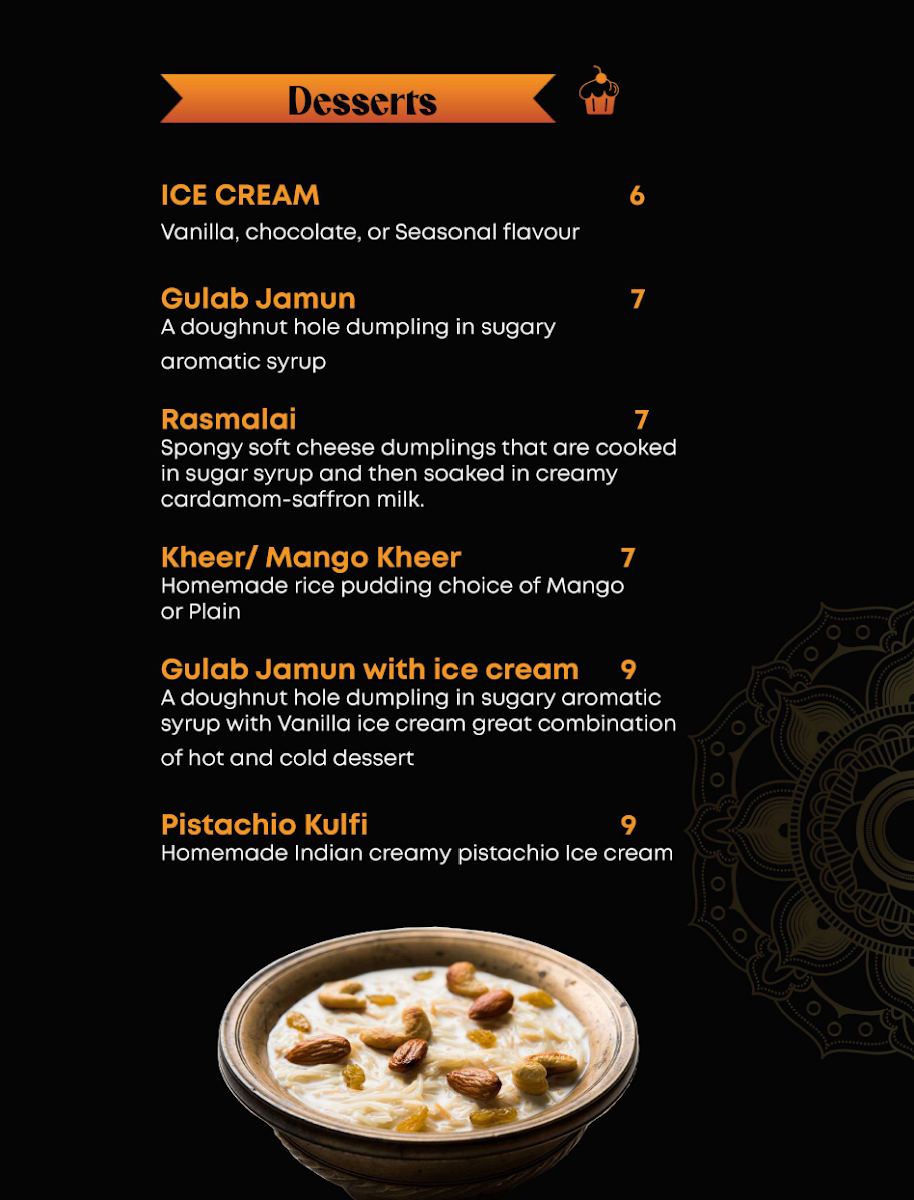 Desserts

ICE CREAM 6
Vanilla, chocolate, or Seasonal flavour

Gulab Jamun 7
A doughnut hole dumpling in sugary aromatic syrup

Rasmalai 7
Spongy soft cheese dumplings that are cooked in sugar syrup and then soaked in creamy cardamom-saffron milk.

Kheer/ Mango Kheer 7
Homemade rice pudding choice of Mango or Plain

Gulab Jamun with ice cream 9
A doughnut hole dumpling in sugary aromatic syrup with Vanilla ice cream great combination of hot and cold dessert

Pistachio Kulfi 9
Homemade Indian creamy pistachio Ice cream